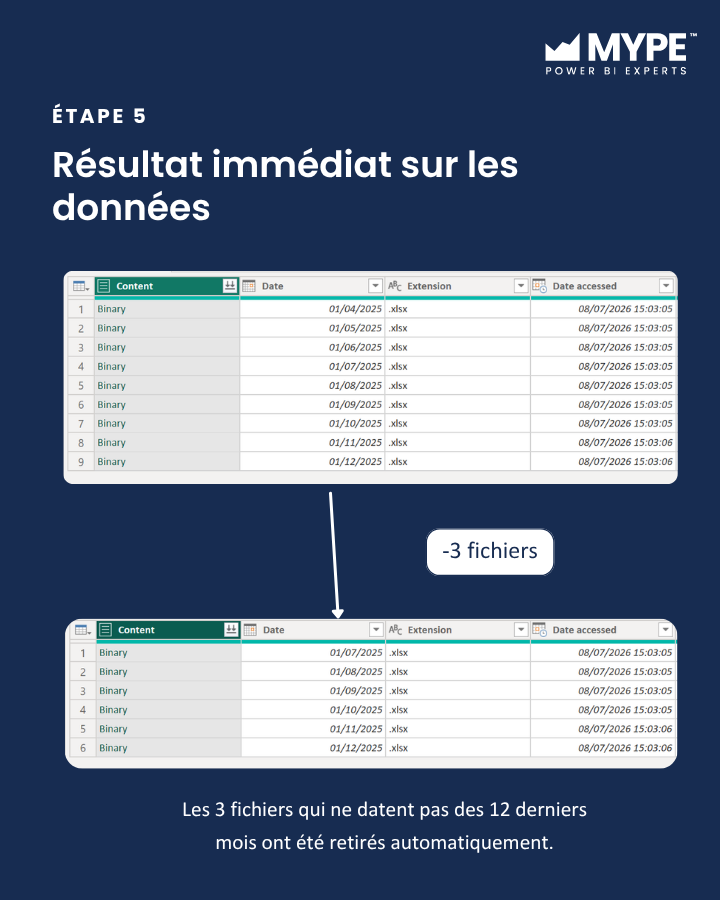 MYPE™
POWER BI EXPERTS

ÉTAPE 5

Résultat immédiat sur les données

| | Content | Date | Extension | Date accessed |
|---|---|---|---|---|
| 1 | Binary | 01/04/2025 | .xlsx | 08/07/2026 15:03:05 |
| 2 | Binary | 01/05/2025 | .xlsx | 08/07/2026 15:03:05 |
| 3 | Binary | 01/06/2025 | .xlsx | 08/07/2026 15:03:05 |
| 4 | Binary | 01/07/2025 | .xlsx | 08/07/2026 15:03:05 |
| 5 | Binary | 01/08/2025 | .xlsx | 08/07/2026 15:03:05 |
| 6 | Binary | 01/09/2025 | .xlsx | 08/07/2026 15:03:05 |
| 7 | Binary | 01/10/2025 | .xlsx | 08/07/2026 15:03:05 |
| 8 | Binary | 01/11/2025 | .xlsx | 08/07/2026 15:03:06 |
| 9 | Binary | 01/12/2025 | .xlsx | 08/07/2026 15:03:06 |

-3 fichiers

| | Content | Date | Extension | Date accessed |
|---|---|---|---|---|
| 1 | Binary | 01/07/2025 | .xlsx | 08/07/2026 15:03:05 |
| 2 | Binary | 01/08/2025 | .xlsx | 08/07/2026 15:03:05 |
| 3 | Binary | 01/09/2025 | .xlsx | 08/07/2026 15:03:05 |
| 4 | Binary | 01/10/2025 | .xlsx | 08/07/2026 15:03:05 |
| 5 | Binary | 01/11/2025 | .xlsx | 08/07/2026 15:03:06 |
| 6 | Binary | 01/12/2025 | .xlsx | 08/07/2026 15:03:06 |

Les 3 fichiers qui ne datent pas des 12 derniers mois ont été retirés automatiquement.